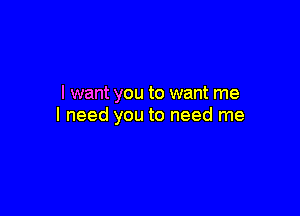 I want you to want me
I need you to need me